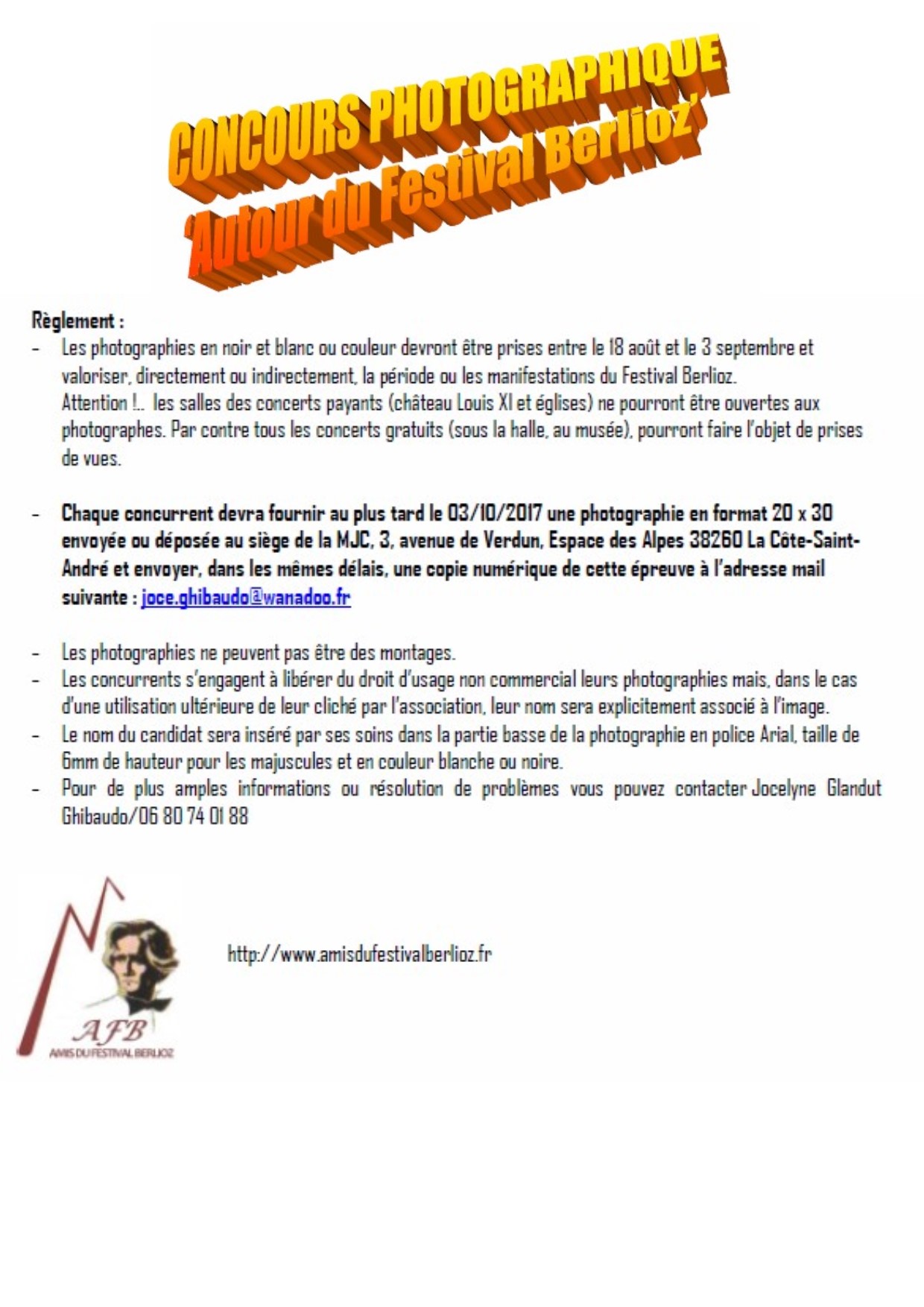 CONCOURS PHOTOGRAPHIQUE
'Autour du Festival Berlioz'

Règlement :

- Les photographies en noir et blanc ou couleur devront être prises entre le 18 août et le 3 septembre et valoriser, directement ou indirectement, la période ou les manifestations du Festival Berlioz.
Attention !.. les salles des concerts payants (château Louis XI et églises) ne pourront être ouvertes aux photographes. Par contre tous les concerts gratuits (sous la halle, au musée), pourront faire l'objet de prises de vues.

- Chaque concurrent devra fournir au plus tard le 03/10/2017 une photographie en format 20 x 30 envoyée ou déposée au siège de la MJC, 3, avenue de Verdun, Espace des Alpes 38260 La Côte-Saint-André et envoyer, dans les mêmes délais, une copie numérique de cette épreuve à l'adresse mail suivante : joce.ghibaudo@wanadoo.fr

- Les photographies ne peuvent pas être des montages.
- Les concurrents s'engagent à libérer du droit d'usage non commercial leurs photographies mais, dans le cas d'une utilisation ultérieure de leur cliché par l'association, leur nom sera explicitement associé à l'image.
- Le nom du candidat sera inséré par ses soins dans la partie basse de la photographie en police Arial, taille de 6mm de hauteur pour les majuscules et en couleur blanche ou noire.
- Pour de plus amples informations ou résolution de problèmes vous pouvez contacter Jocelyne Glandut Ghibaudo/06 80 74 01 88

AFB
AMIS DU FESTIVAL BERLIOZ

http://www.amisdufestivalberlioz.fr